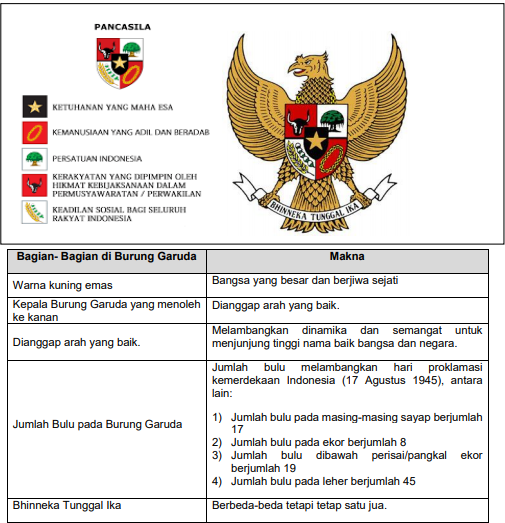 PANCASILA

KETUHANAN YANG MAHA ESA

KEMANUSIAAN YANG ADIL DAN BERADAB

PERSATUAN INDONESIA

KERAKYATAN YANG DIPIMPIN OLEH HIKMAT KEBIJAKSANAAN DALAM PERMUSYAWARATAN / PERWAKILAN

KEADILAN SOSIAL BAGI SELURUH RAKYAT INDONESIA

BHINNEKA TUNGGAL IKA

| Bagian- Bagian di Burung Garuda | Makna |
|---|---|
| Warna kuning emas | Bangsa yang besar dan berjiwa sejati |
| Kepala Burung Garuda yang menoleh ke kanan | Dianggap arah yang baik. |
| Dianggap arah yang baik. | Melambangkan dinamika dan semangat untuk menjunjung tinggi nama baik bangsa dan negara. |
| Jumlah Bulu pada Burung Garuda | Jumlah bulu melambangkan hari proklamasi kemerdekaan Indonesia (17 Agustus 1945), antara lain: 1) Jumlah bulu pada masing-masing sayap berjumlah 17 2) Jumlah bulu pada ekor berjumlah 8 3) Jumlah bulu dibawah perisai/pangkal ekor berjumlah 19 4) Jumlah bulu pada leher berjumlah 45 |
| Bhinneka Tunggal Ika | Berbeda-beda tetapi tetap satu jua. |